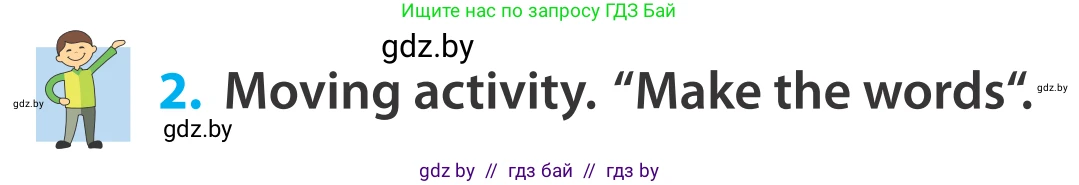 Ищите нас по запросу ГДЗ Бай

gdz.by

gdz.by 2. Moving activity. “Make the words“. gdz.by

gdz.by

gdz by // гдз бай // гдз by